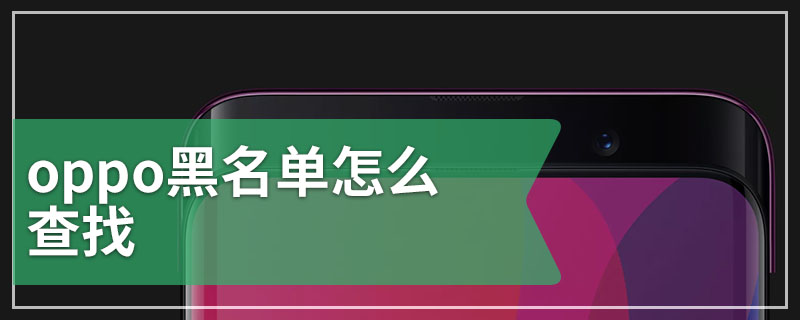 oppo黑名单怎么查找